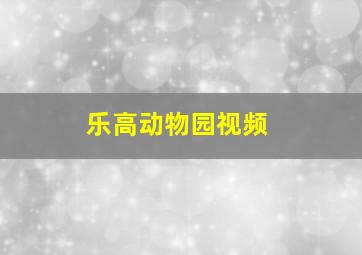 乐高动物园视频